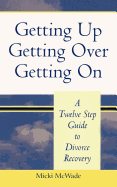 Getting Up
Getting Over
Getting On

A Twelve Step Guide to Divorce Recovery

Micki McWade